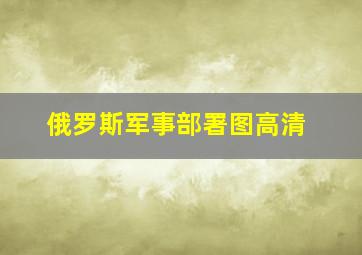 俄罗斯军事部署图高清